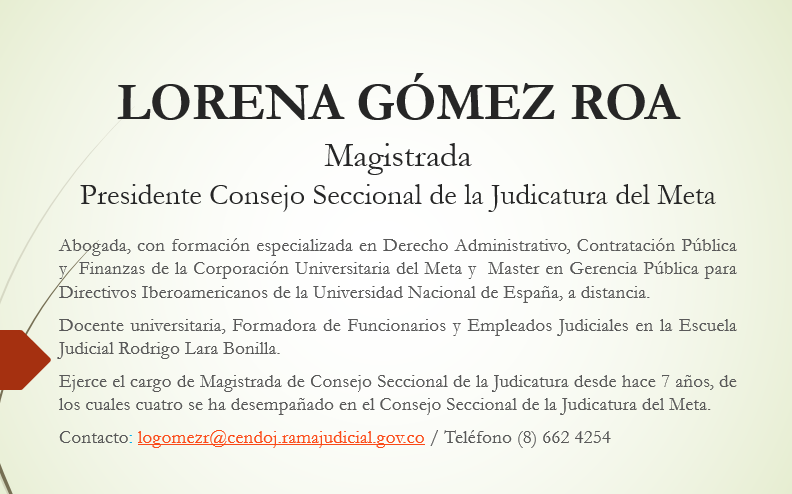 LORENA GÓMEZ ROA

Magistrada

Presidente Consejo Seccional de la Judicatura del Meta

Abogada, con formación especializada en Derecho Administrativo, Contratación Pública y Finanzas de la Corporación Universitaria del Meta y Master en Gerencia Pública para Directivos Iberoamericanos de la Universidad Nacional de España, a distancia.

Docente universitaria, Formadora de Funcionarios y Empleados Judiciales en la Escuela Judicial Rodrigo Lara Bonilla.

Ejerce el cargo de Magistrada de Consejo Seccional de la Judicatura desde hace 7 años, de los cuales cuatro se ha desempañado en el Consejo Seccional de la Judicatura del Meta.

Contacto: logomezr@cendoj.ramajudicial.gov.co / Teléfono (8) 662 4254